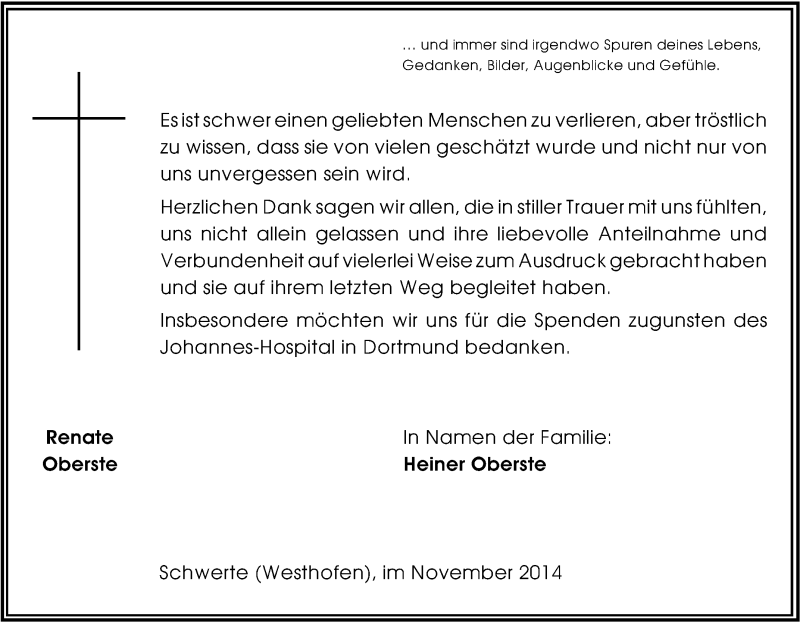 … und immer sind irgendwo Spuren deines Lebens, Gedanken, Bilder, Augenblicke und Gefühle.

Es ist schwer einen geliebten Menschen zu verlieren, aber tröstlich zu wissen, dass sie von vielen geschätzt wurde und nicht nur von uns unvergessen sein wird.

Herzlichen Dank sagen wir allen, die in stiller Trauer mit uns fühlten, uns nicht allein gelassen und ihre liebevolle Anteilnahme und Verbundenheit auf vielerlei Weise zum Ausdruck gebracht haben und sie auf ihrem letzten Weg begleitet haben.

Insbesondere möchten wir uns für die Spenden zugunsten des Johannes-Hospital in Dortmund bedanken.

Renate
Oberste

In Namen der Familie:
Heiner Oberste

Schwerte (Westhofen), im November 2014